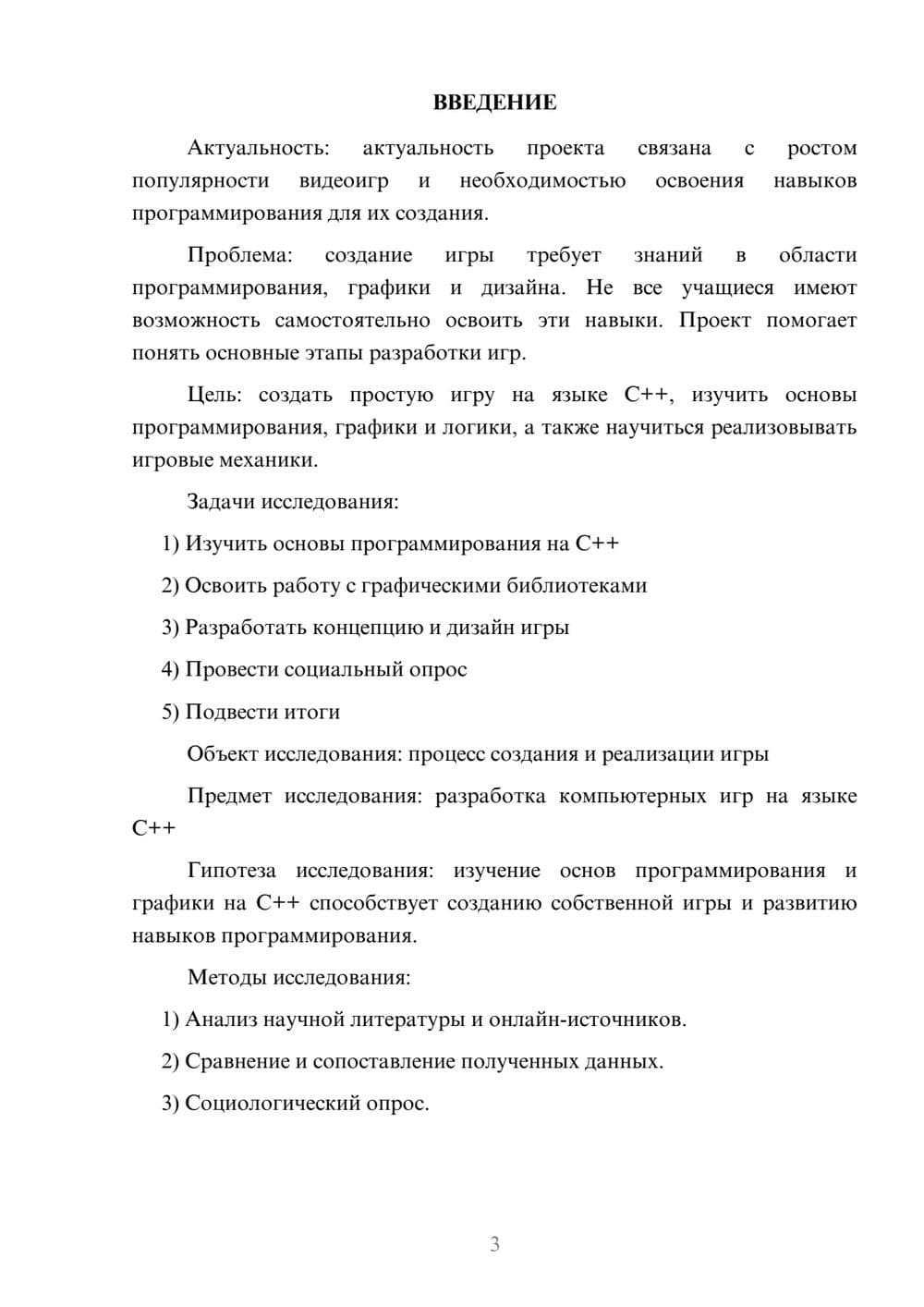 ВВЕДЕНИЕ

Актуальность: актуальность проекта связана с ростом популярности видеоигр и необходимостью освоения навыков программирования для их создания.

Проблема: создание игры требует знаний в области программирования, графики и дизайна. Не все учащиеся имеют возможность самостоятельно освоить эти навыки. Проект помогает понять основные этапы разработки игр.

Цель: создать простую игру на языке C++, изучить основы программирования, графики и логики, а также научиться реализовывать игровые механики.

Задачи исследования:

1) Изучить основы программирования на C++

2) Освоить работу с графическими библиотеками

3) Разработать концепцию и дизайн игры

4) Провести социальный опрос

5) Подвести итоги

Объект исследования: процесс создания и реализации игры

Предмет исследования: разработка компьютерных игр на языке C++

Гипотеза исследования: изучение основ программирования и графики на C++ способствует созданию собственной игры и развитию навыков программирования.

Методы исследования:

1) Анализ научной литературы и онлайн-источников.

2) Сравнение и сопоставление полученных данных.

3) Социологический опрос.

3